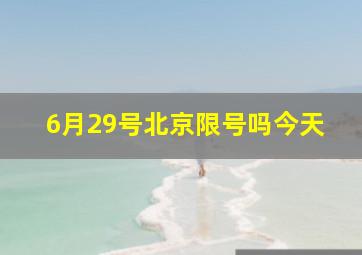 6月29号北京限号吗今天